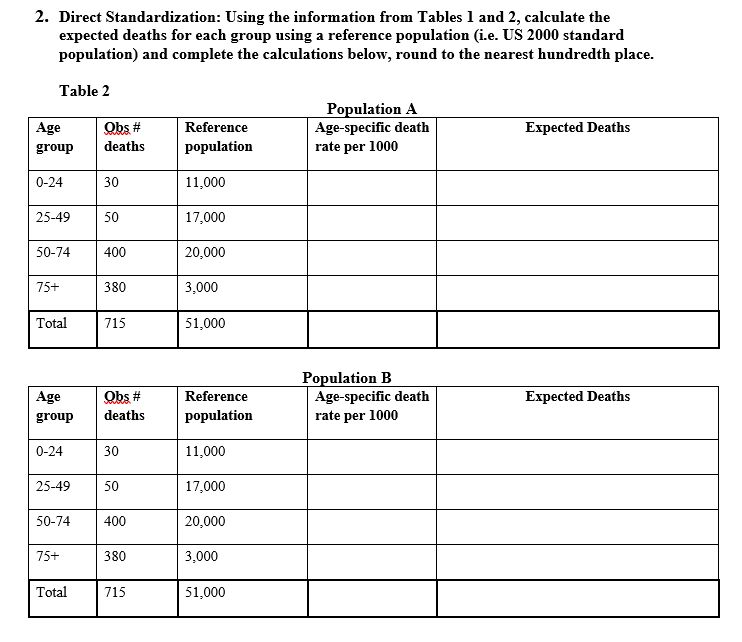 2. Direct Standardization: Using the information from Tables 1 and 2, calculate the expected deaths for each group using a reference population (i.e. US 2000 standard population) and complete the calculations below, round to the nearest hundredth place.

Table 2

Population A

| Age group | Obs # deaths | Reference population | Age-specific death rate per 1000 | Expected Deaths |
|---|---|---|---|---|
| 0-24 | 30 | 11,000 | | |
| 25-49 | 50 | 17,000 | | |
| 50-74 | 400 | 20,000 | | |
| 75+ | 380 | 3,000 | | |
| Total | 715 | 51,000 | | |

Population B

| Age group | Obs # deaths | Reference population | Age-specific death rate per 1000 | Expected Deaths |
|---|---|---|---|---|
| 0-24 | 30 | 11,000 | | |
| 25-49 | 50 | 17,000 | | |
| 50-74 | 400 | 20,000 | | |
| 75+ | 380 | 3,000 | | |
| Total | 715 | 51,000 | | |